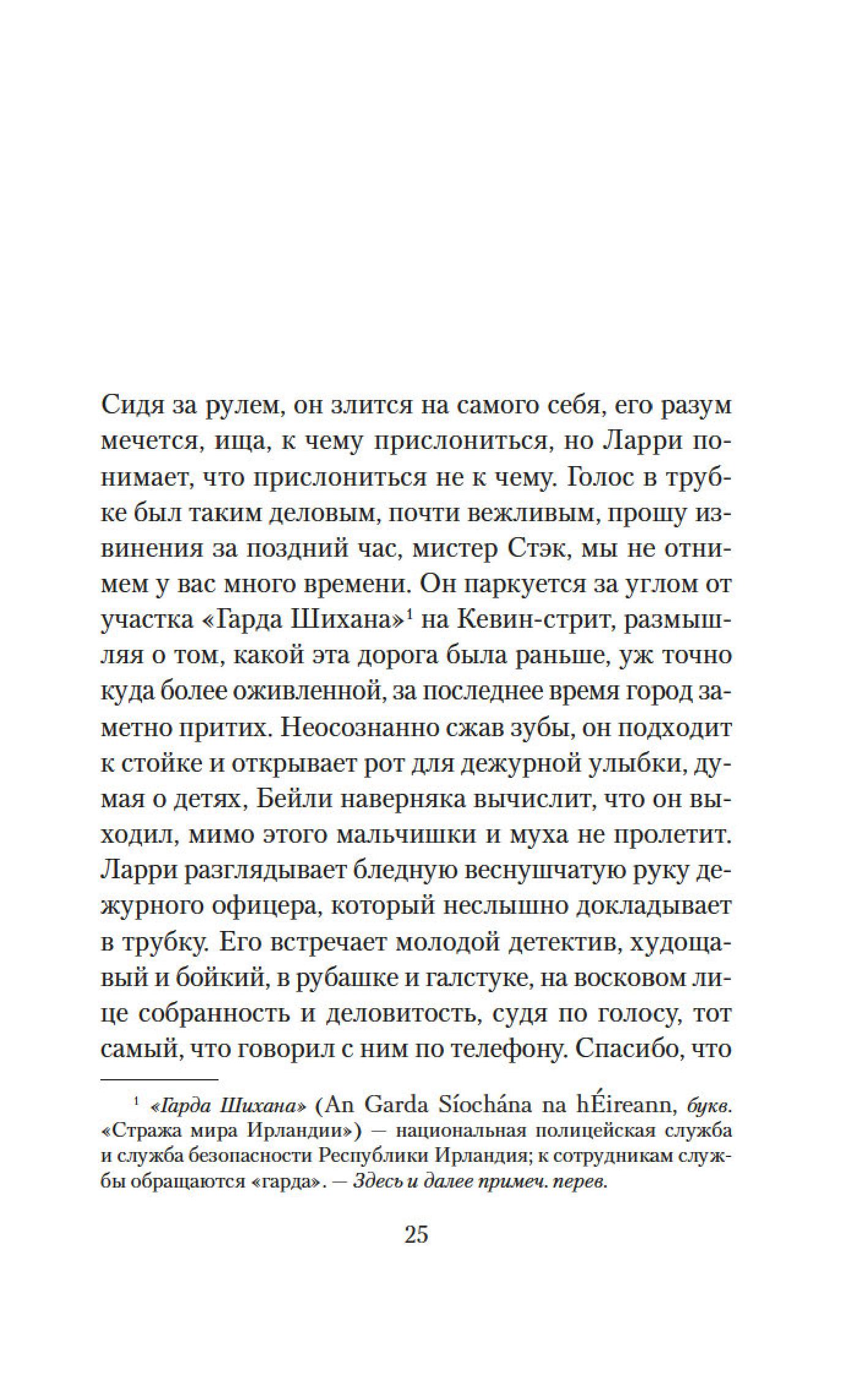 Сидя за рулем, он злится на самого себя, его разум мечется, ища, к чему прислониться, но Ларри понимает, что прислониться не к чему. Голос в трубке был таким деловым, почти вежливым, прошу извинения за поздний час, мистер Стэк, мы не отнимем у вас много времени. Он паркуется за углом от участка «Гарда Шихана»$^1$ на Кевин-стрит, размышляя о том, какой эта дорога была раньше, уж точно куда более оживленной, за последнее время город заметно притих. Неосознанно сжав зубы, он подходит к стойке и открывает рот для дежурной улыбки, думая о детях, Бейли наверняка вычислит, что он выходил, мимо этого мальчишки и муха не пролетит. Ларри разглядывает бледную веснушчатую руку дежурного офицера, который неслышно докладывает в трубку. Его встречает молодой детектив, худощавый и бойкий, в рубашке и галстуке, на восковом лице собранность и деловитость, судя по голосу, тот самый, что говорил с ним по телефону. Спасибо, что

$^1$ «Гарда Шихана» (An Garda Síochána na hÉireann, букв. «Стража мира Ирландии») — национальная полицейская служба и служба безопасности Республики Ирландия; к сотрудникам службы обращаются «гарда». — Здесь и далее примеч. перев.

25